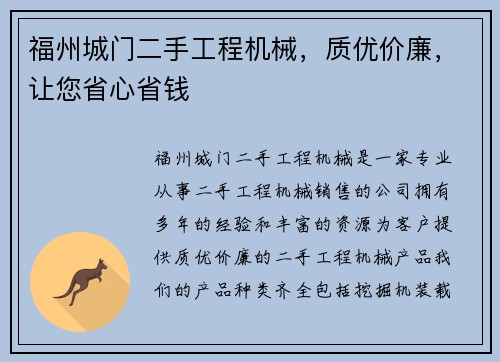 福州城门二手工程机械，质优价廉，让您省心省钱

福州城门二手工程机械是一家专业从事二手工程机械销售的公司拥有多年的经验和丰富的资源为客户提供质优价廉的二手工程机械产品我们的产品种类齐全包括挖掘机装载